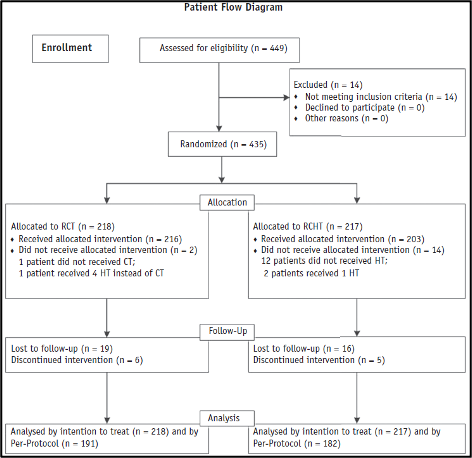 Patient Flow Diagram

Enrollment

Assessed for eligibility (n = 449)

Excluded (n = 14)
♦ Not meeting inclusion criteria (n = 14)
♦ Declined to participate (n = 0)
♦ Other reasons (n = 0)

Randomized (n = 435)

Allocation

Allocated to RCT (n = 218)
♦ Received allocated intervention (n = 216)
♦ Did not receive allocated intervention (n = 2)
1 patient did not received CT;
1 patient received 4 HT instead of CT

Allocated to RCHT (n = 217)
♦ Received allocated intervention (n = 203)
♦ Did not receive allocated intervention (n = 14)
12 patients did not received HT;
2 patients received 1 HT

Follow-Up

Lost to follow-up (n = 19)
Discontinued intervention (n = 6)

Lost to follow-up (n = 16)
Discontinued intervention (n = 5)

Analysis

Analysed by intention to treat (n = 218) and by Per-Protocol (n = 191)

Analysed by intention to treat (n = 217) and by Per-Protocol (n = 182)